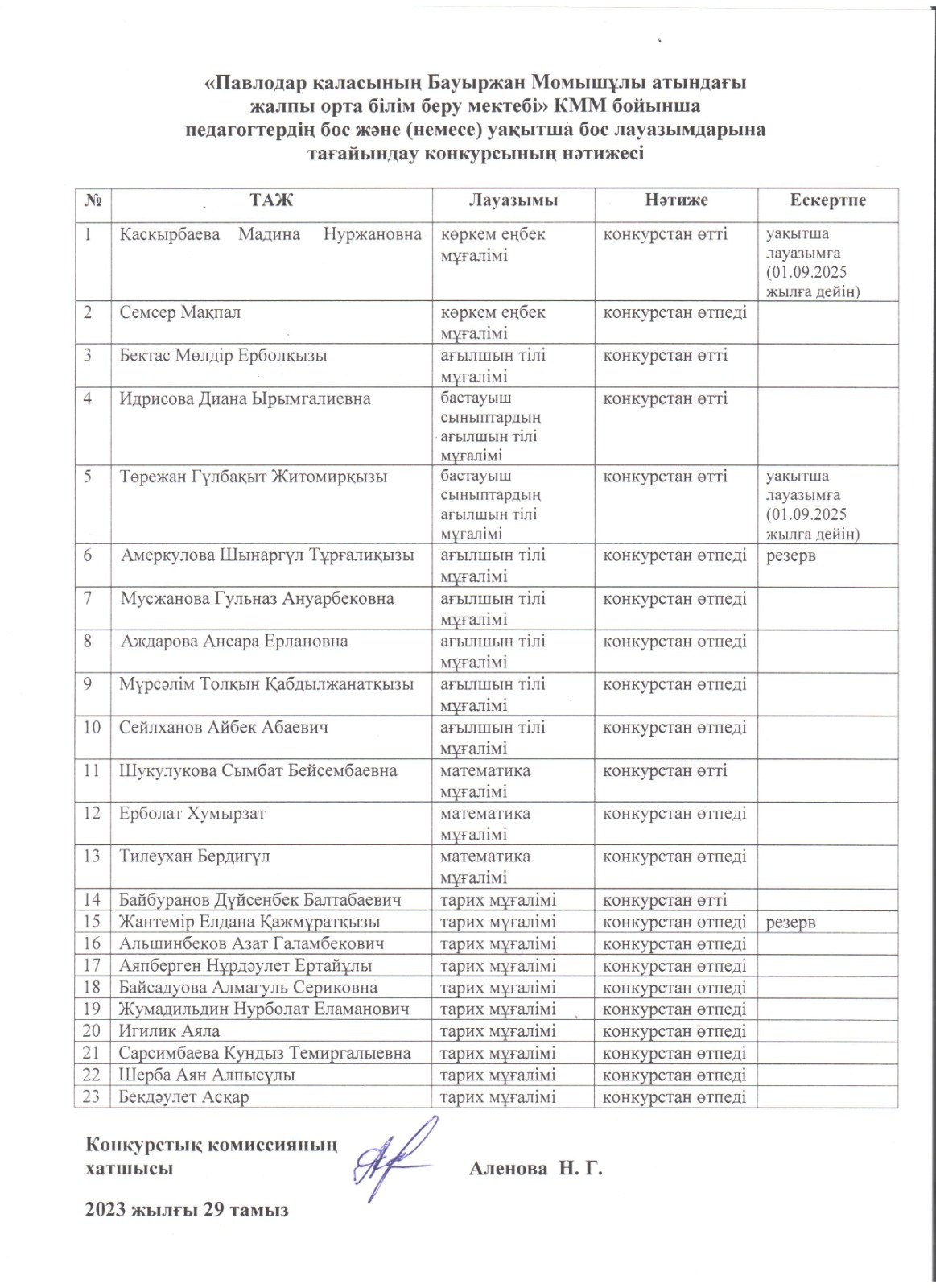 «Павлодар қаласының Бауыржан Момышұлы атындағы жалпы орта білім беру мектебі» КММ бойынша педагогтердің бос және (немесе) уақытша бос лауазымдарына тағайындау конкурсының нәтижесі

| № | ТАЖ | Лауазымы | Нәтиже | Ескертпе |
|---|---|---|---|---|
| 1 | Каскырбаева Мадина Нуржановна | көркем еңбек мұғалімі | конкурстан өтті | уақытша лауазымға (01.09.2025 жылға дейін) |
| 2 | Семсер Мақпал | көркем еңбек мұғалімі | конкурстан өтпеді | |
| 3 | Бектас Мөлдір Ерболқызы | ағылшын тілі мұғалімі | конкурстан өтті | |
| 4 | Идрисова Диана Ырымгалиевна | бастауыш сыныптардың ағылшын тілі мұғалімі | конкурстан өтті | |
| 5 | Төрежан Гүлбақыт Житомирқызы | бастауыш сыныптардың ағылшын тілі мұғалімі | конкурстан өтті | уақытша лауазымға (01.09.2025 жылға дейін) |
| 6 | Амеркулова Шынаргүл Тұрғалиқызы | ағылшын тілі мұғалімі | конкурстан өтпеді | резерв |
| 7 | Мусжанова Гульназ Ануарбековна | ағылшын тілі мұғалімі | конкурстан өтпеді | |
| 8 | Аждарова Ансара Ерлановна | ағылшын тілі мұғалімі | конкурстан өтпеді | |
| 9 | Мүрсәлім Толқын Қабдылжанатқызы | ағылшын тілі мұғалімі | конкурстан өтпеді | |
| 10 | Сейлханов Айбек Абаевич | ағылшын тілі мұғалімі | конкурстан өтпеді | |
| 11 | Шукулукова Сымбат Бейсембаевна | математика мұғалімі | конкурстан өтті | |
| 12 | Ерболат Хумырзат | математика мұғалімі | конкурстан өтпеді | |
| 13 | Тилеухан Бердигүл | математика мұғалімі | конкурстан өтпеді | |
| 14 | Байбуранов Дүйсенбек Балтабаевич | тарих мұғалімі | конкурстан өтті | |
| 15 | Жантемір Елдана Қажмұратқызы | тарих мұғалімі | конкурстан өтпеді | резерв |
| 16 | Альшинбеков Азат Галамбекович | тарих мұғалімі | конкурстан өтпеді | |
| 17 | Аяпберген Нұрдәулет Ертайұлы | тарих мұғалімі | конкурстан өтпеді | |
| 18 | Байсадуова Алмагуль Сериковна | тарих мұғалімі | конкурстан өтпеді | |
| 19 | Жумадильдин Нурболат Еламанович | тарих мұғалімі | конкурстан өтпеді | |
| 20 | Игилик Аяла | тарих мұғалімі | конкурстан өтпеді | |
| 21 | Сарсимбаева Кундыз Темиргалыевна | тарих мұғалімі | конкурстан өтпеді | |
| 22 | Шерба Аян Алпысұлы | тарих мұғалімі | конкурстан өтпеді | |
| 23 | Бекдәулет Асқар | тарих мұғалімі | конкурстан өтпеді | |

Конкурстық комиссияның хатшысы Аленова Н. Г.

2023 жылғы 29 тамыз